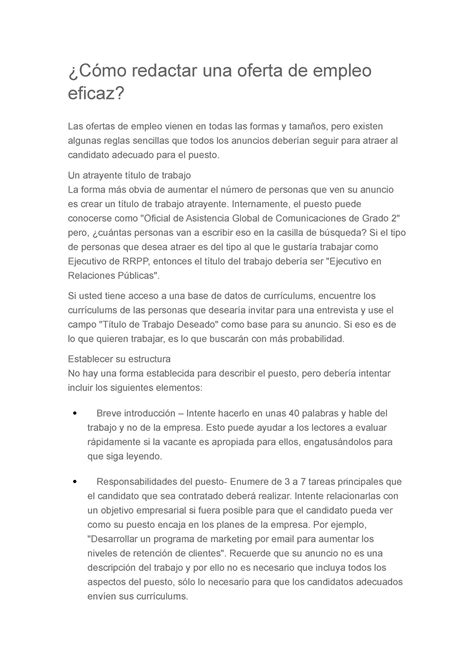 ¿Cómo redactar una oferta de empleo eficaz?

Las ofertas de empleo vienen en todas las formas y tamaños, pero existen algunas reglas sencillas que todos los anuncios deberían seguir para atraer al candidato adecuado para el puesto.

Un atrayente título de trabajo
La forma más obvia de aumentar el número de personas que ven su anuncio es crear un título de trabajo atrayente. Internamente, el puesto puede conocerse como "Oficial de Asistencia Global de Comunicaciones de Grado 2" pero, ¿cuántas personas van a escribir eso en la casilla de búsqueda? Si el tipo de personas que desea atraer es del tipo al que le gustaría trabajar como Ejecutivo de RRPP, entonces el título del trabajo debería ser "Ejecutivo en Relaciones Públicas".

Si usted tiene acceso a una base de datos de currículums, encuentre los currículums de las personas que desearía invitar para una entrevista y use el campo "Título de Trabajo Deseado" como base para su anuncio. Si eso es de lo que quieren trabajar, es lo que buscarán con más probabilidad.

Establecer su estructura
No hay una forma establecida para describir el puesto, pero debería intentar incluir los siguientes elementos:

• Breve introducción – Intente hacerlo en unas 40 palabras y hable del trabajo y no de la empresa. Esto puede ayudar a los lectores a evaluar rápidamente si la vacante es apropiada para ellos, engatusándolos para que siga leyendo.

• Responsabilidades del puesto- Enumere de 3 a 7 tareas principales que el candidato que sea contratado deberá realizar. Intente relacionarlas con un objetivo empresarial si fuera posible para que el candidato pueda ver como su puesto encaja en los planes de la empresa. Por ejemplo, "Desarrollar un programa de marketing por email para aumentar los niveles de retención de clientes". Recuerde que su anuncio no es una descripción del trabajo y por ello no es necesario que incluya todos los aspectos del puesto, sólo lo necesario para que los candidatos adecuados envíen sus currículums.